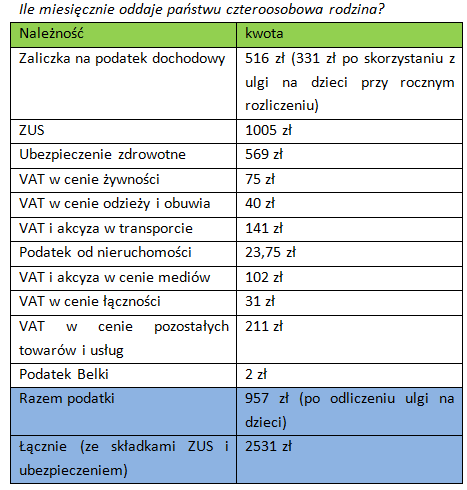 Ile miesięcznie oddaje państwu czteroosobowa rodzina?

| Należność | kwota |
|---|---|
| Zaliczka na podatek dochodowy | 516 zł (331 zł po skorzystaniu z ulgi na dzieci przy rocznym rozliczeniu) |
| ZUS | 1005 zł |
| Ubezpieczenie zdrowotne | 569 zł |
| VAT w cenie żywności | 75 zł |
| VAT w cenie odzieży i obuwia | 40 zł |
| VAT i akcyza w transporcie | 141 zł |
| Podatek od nieruchomości | 23,75 zł |
| VAT i akcyza w cenie mediów | 102 zł |
| VAT w cenie łączności | 31 zł |
| VAT w cenie pozostałych towarów i usług | 211 zł |
| Podatek Belki | 2 zł |
| Razem podatki | 957 zł (po odliczeniu ulgi na dzieci) |
| Łącznie (ze składkami ZUS i ubezpieczeniem) | 2531 zł |